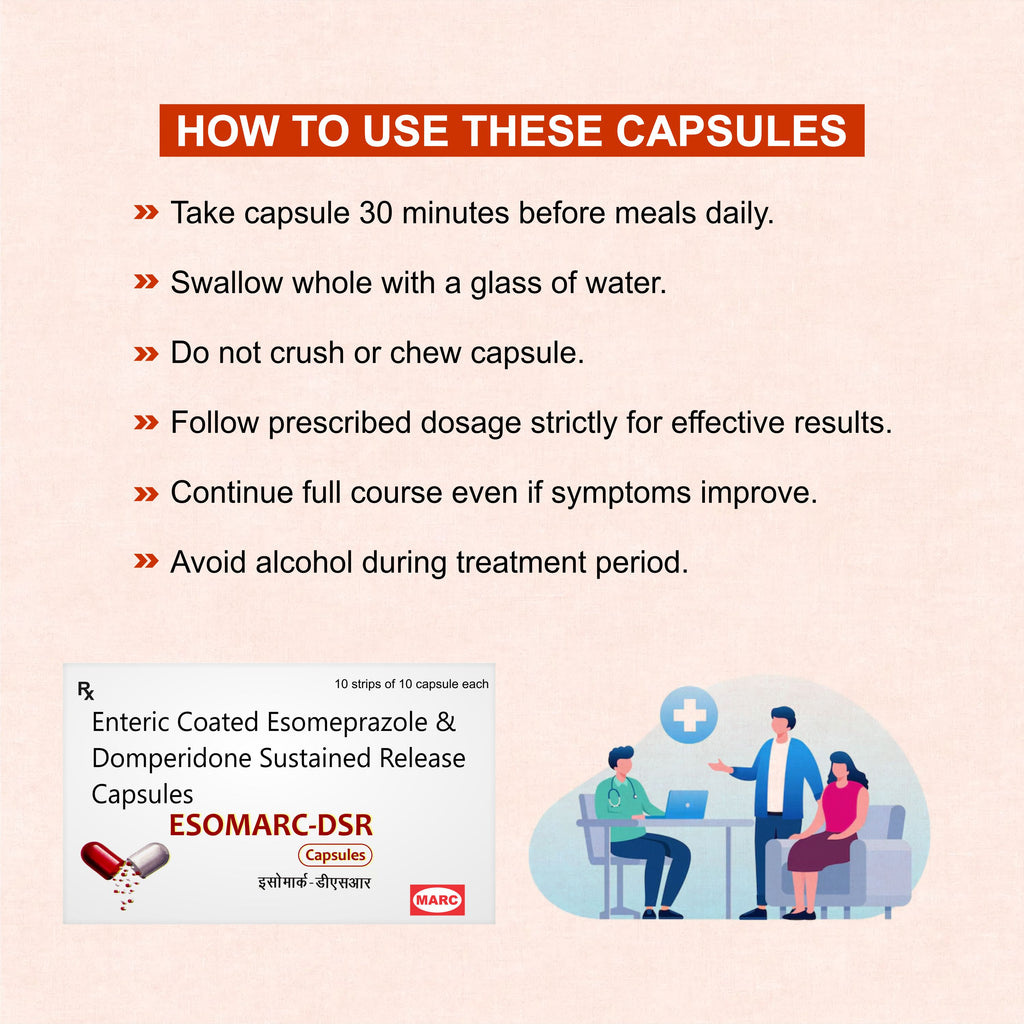 HOW TO USE THESE CAPSULES

» Take capsule 30 minutes before meals daily.

» Swallow whole with a glass of water.

» Do not crush or chew capsule.

» Follow prescribed dosage strictly for effective results.

» Continue full course even if symptoms improve.

» Avoid alcohol during treatment period.

Rx

10 strips of 10 capsule each

Enteric Coated Esomeprazole & Domperidone Sustained Release Capsules

ESOMARC-DSR

Capsules

इसोमार्क-डीएसआर

MARC